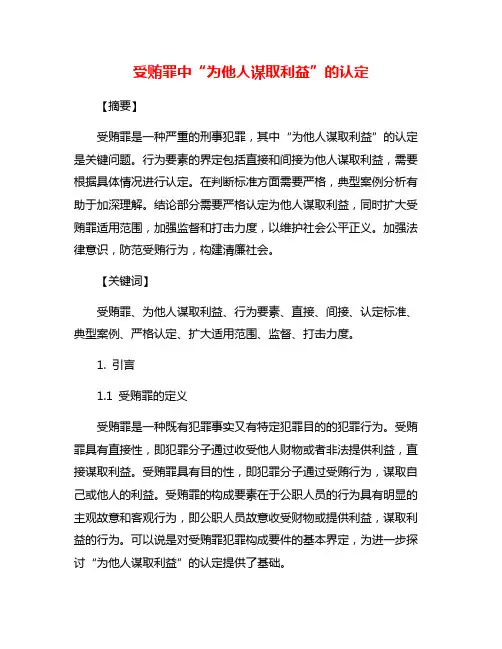 受贿罪中“为他人谋取利益”的认定

【摘要】

受贿罪是一种严重的刑事犯罪，其中“为他人谋取利益”的认定是关键问题。行为要素的界定包括直接和间接为他人谋取利益，需要根据具体情况进行认定。在判断标准方面需要严格，典型案例分析有助于加深理解。结论部分需要严格认定为他人谋取利益，同时扩大受贿罪适用范围，加强监督和打击力度，以维护社会公平正义。加强法律意识，防范受贿行为，构建清廉社会。

【关键词】

受贿罪、为他人谋取利益、行为要素、直接、间接、认定标准、典型案例、严格认定、扩大适用范围、监督、打击力度。

1. 引言

1.1 受贿罪的定义

受贿罪是一种既有犯罪事实又有特定犯罪目的的犯罪行为。受贿罪具有直接性，即犯罪分子通过收受他人财物或者非法提供利益，直接谋取利益。受贿罪具有目的性，即犯罪分子通过受贿行为，谋取自己或他人的利益。受贿罪的构成要素在于公职人员的行为具有明显的主观故意和客观行为，即公职人员故意收受财物或提供利益，谋取利益的行为。可以说是对受贿罪犯罪构成要件的基本界定，为进一步探讨“为他人谋取利益”的认定提供了基础。